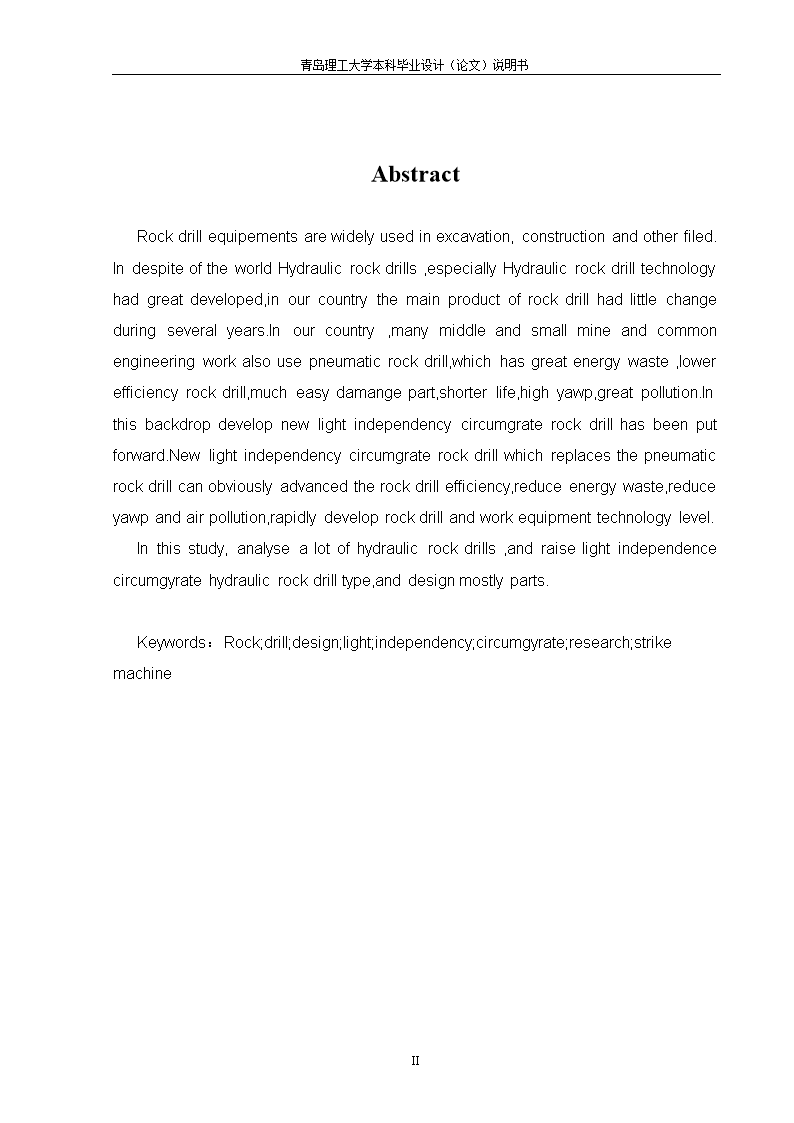 青岛理工大学本科毕业设计（论文）说明书

Abstract

Rock drill equipements are widely used in excavation, construction and other filed. In despite of the world Hydraulic rock drills ,especially Hydraulic rock drill technology had great developed,in our country the main product of rock drill had little change during several years.In our country ,many middle and small mine and common engineering work also use pneumatic rock drill,which has great energy waste ,lower efficiency rock drill,much easy damange part,shorter life,high yawp,great pollution.In this backdrop develop new light independency circumgrate rock drill has been put forward.New light independency circumgrate rock drill which replaces the pneumatic rock drill can obviously advanced the rock drill efficiency,reduce energy waste,reduce yawp and air pollution,rapidly develop rock drill and work equipment technology level.

In this study, analyse a lot of hydraulic rock drills ,and raise light independence circumgyrate hydraulic rock drill type,and design mostly parts.

Keywords：Rock;drill;design;light;independency;circumgyrate;research;strike machine

II